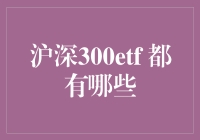 沪深300etf 都有哪些